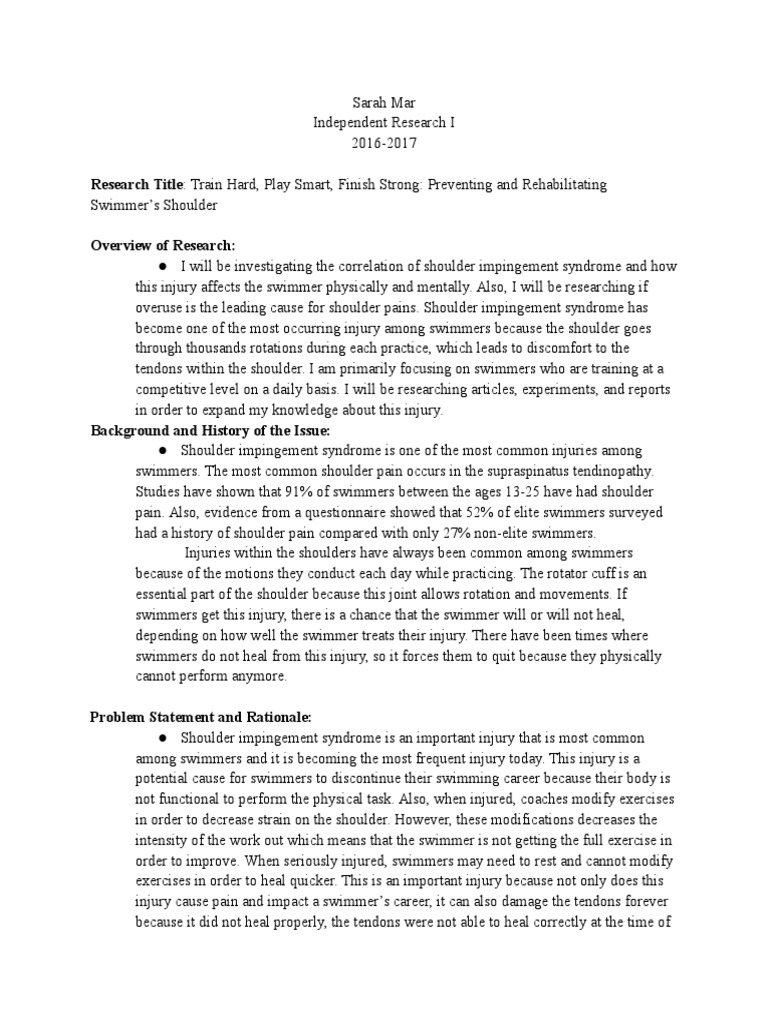 Sarah Mar
Independent Research I
2016-2017

**Research Title**: Train Hard, Play Smart, Finish Strong: Preventing and Rehabilitating Swimmer's Shoulder

**Overview of Research:**

● I will be investigating the correlation of shoulder impingement syndrome and how this injury affects the swimmer physically and mentally. Also, I will be researching if overuse is the leading cause for shoulder pains. Shoulder impingement syndrome has become one of the most occurring injury among swimmers because the shoulder goes through thousands rotations during each practice, which leads to discomfort to the tendons within the shoulder. I am primarily focusing on swimmers who are training at a competitive level on a daily basis. I will be researching articles, experiments, and reports in order to expand my knowledge about this injury.

**Background and History of the Issue:**

● Shoulder impingement syndrome is one of the most common injuries among swimmers. The most common shoulder pain occurs in the supraspinatus tendinopathy. Studies have shown that 91% of swimmers between the ages 13-25 have had shoulder pain. Also, evidence from a questionnaire showed that 52% of elite swimmers surveyed had a history of shoulder pain compared with only 27% non-elite swimmers.

Injuries within the shoulders have always been common among swimmers because of the motions they conduct each day while practicing. The rotator cuff is an essential part of the shoulder because this joint allows rotation and movements. If swimmers get this injury, there is a chance that the swimmer will or will not heal, depending on how well the swimmer treats their injury. There have been times where swimmers do not heal from this injury, so it forces them to quit because they physically cannot perform anymore.

**Problem Statement and Rationale:**

● Shoulder impingement syndrome is an important injury that is most common among swimmers and it is becoming the most frequent injury today. This injury is a potential cause for swimmers to discontinue their swimming career because their body is not functional to perform the physical task. Also, when injured, coaches modify exercises in order to decrease strain on the shoulder. However, these modifications decreases the intensity of the work out which means that the swimmer is not getting the full exercise in order to improve. When seriously injured, swimmers may need to rest and cannot modify exercises in order to heal quicker. This is an important injury because not only does this injury cause pain and impact a swimmer's career, it can also damage the tendons forever because it did not heal properly, the tendons were not able to heal correctly at the time of